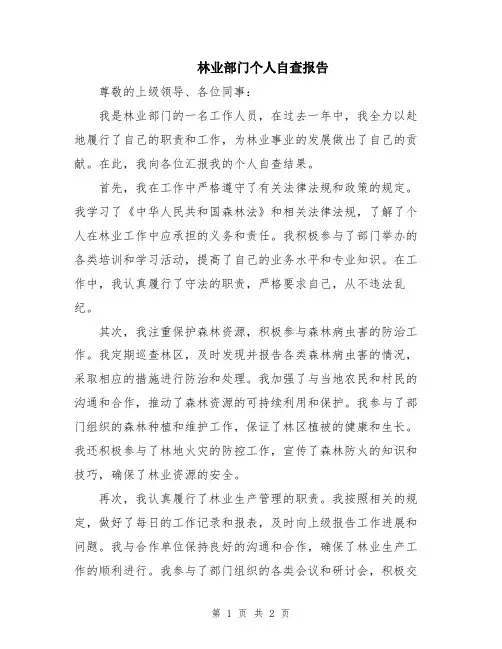 林业部门个人自查报告

尊敬的上级领导、各位同事：

我是林业部门的一名工作人员，在过去一年中，我全力以赴地履行了自己的职责和工作，为林业事业的发展做出了自己的贡献。在此，我向各位汇报我的个人自查结果。

首先，我在工作中严格遵守了有关法律法规和政策的规定。我学习了《中华人民共和国森林法》和相关法律法规，了解了个人在林业工作中应承担的义务和责任。我积极参与了部门举办的各类培训和学习活动，提高了自己的业务水平和专业知识。在工作中，我认真履行了守法的职责，严格要求自己，从不违法乱纪。

其次，我注重保护森林资源，积极参与森林病虫害的防治工作。我定期巡查林区，及时发现并报告各类森林病虫害的情况，采取相应的措施进行防治和处理。我加强了与当地农民和村民的沟通和合作，推动了森林资源的可持续利用和保护。我参与了部门组织的森林种植和维护工作，保证了林区植被的健康和生长。我还积极参与了林地火灾的防控工作，宣传了森林防火的知识和技巧，确保了林业资源的安全。

再次，我认真履行了林业生产管理的职责。我按照相关的规定，做好了每日的工作记录和报表，及时向上级报告工作进展和问题。我与合作单位保持良好的沟通和合作，确保了林业生产工作的顺利进行。我参与了部门组织的各类会议和研讨会，积极交

第 1 页 共 2 页